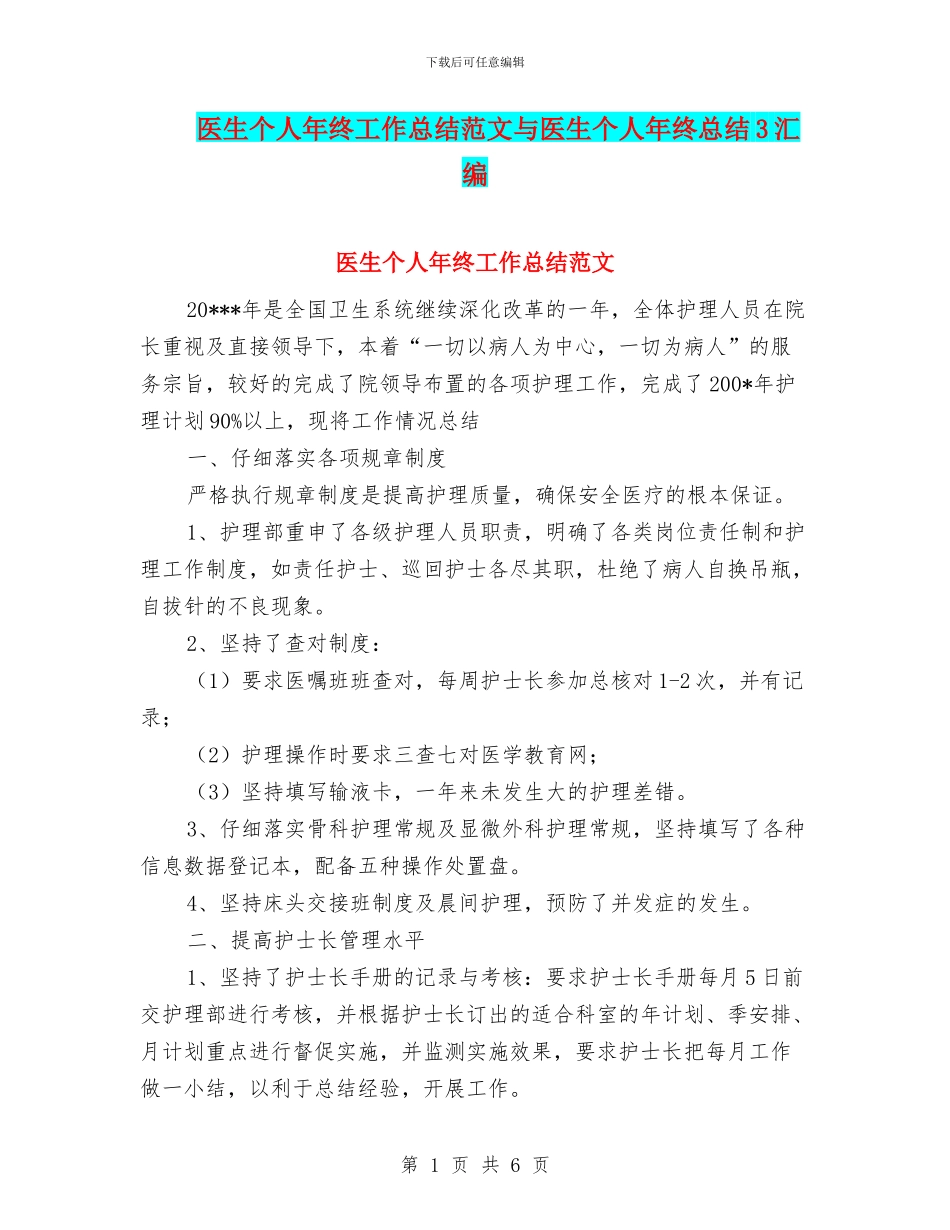 下载后可任意编辑

医生个人年终工作总结范文与医生个人年终总结3汇编

医生个人年终工作总结范文

20***年是全国卫生系统继续深化改革的一年，全体护理人员在院长重视及直接领导下，本着“一切以病人为中心，一切为病人”的服务宗旨，较好的完成了院领导布置的各项护理工作，完成了200*年护理计划90%以上，现将工作情况总结

一、仔细落实各项规章制度

严格执行规章制度是提高护理质量，确保安全医疗的根本保证。

1、护理部重申了各级护理人员职责，明确了各类岗位责任制和护理工作制度，如责任护士、巡回护士各尽其职，杜绝了病人自换吊瓶，自拔针的不良现象。

2、坚持了查对制度：

（1）要求医嘱班班查对，每周护士长参加总核对1-2次，并有记录；

（2）护理操作时要求三查七对医学教育网；

（3）坚持填写输液卡，一年来未发生大的护理差错。

3、仔细落实骨科护理常规及显微外科护理常规，坚持填写了各种信息数据登记本，配备五种操作处置盘。

4、坚持床头交接班制度及晨间护理，预防了并发症的发生。

二、提高护士长管理水平

1、坚持了护士长手册的记录与考核：要求护士长手册每月5日前交护理部进行考核，并根据护士长订出的适合科室的年计划、季安排、月计划重点进行督促实施，并监测实施效果，要求护士长把每月工作做一小结，以利于总结经验，开展工作。

第 1 页 共 6 页